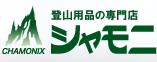 CHAMONIX

登山用品の専門店
シャモニ